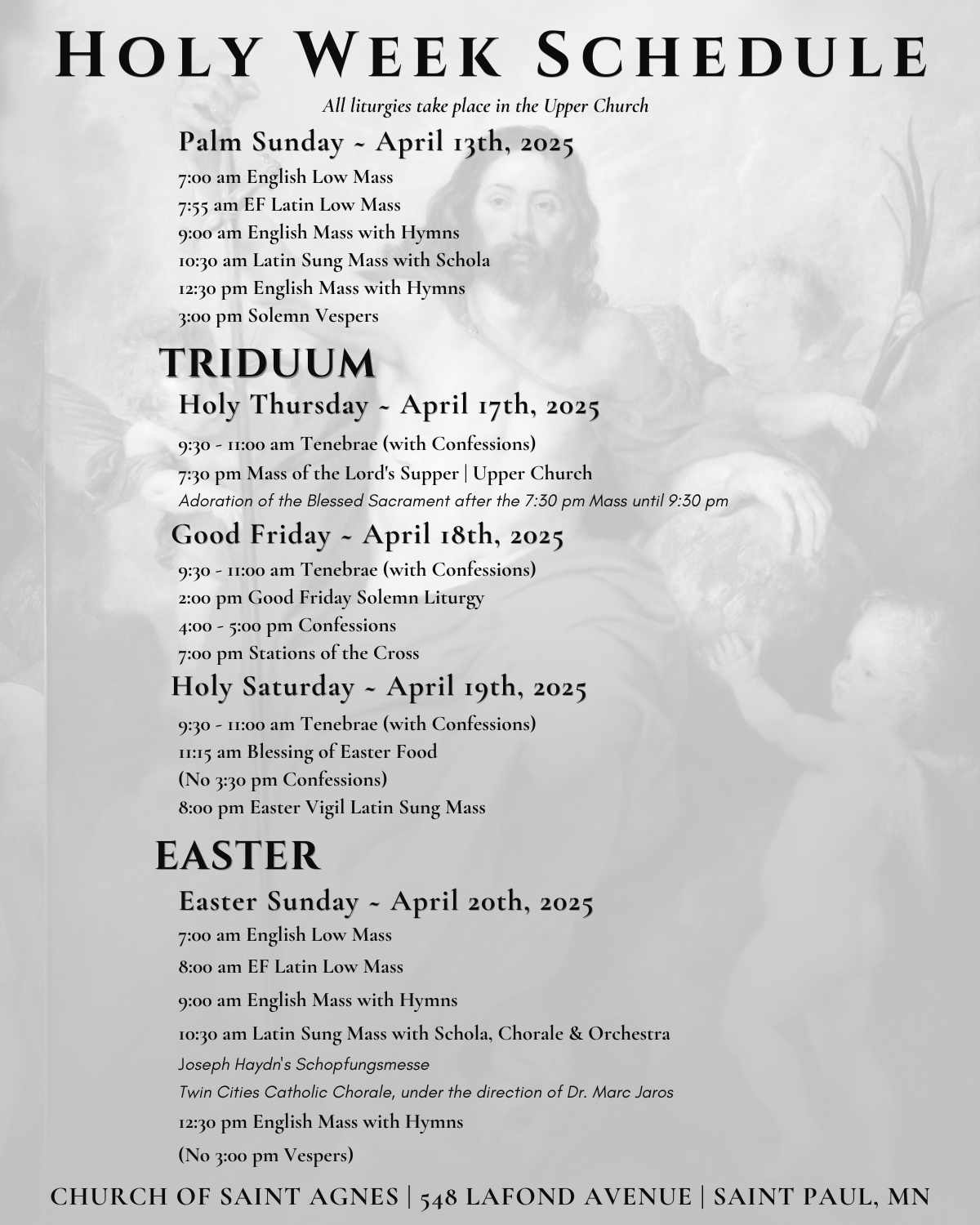 HOLY WEEK SCHEDULE

All liturgies take place in the Upper Church

Palm Sunday ~ April 13th, 2025

7:00 am English Low Mass
7:55 am EF Latin Low Mass
9:00 am English Mass with Hymns
10:30 am Latin Sung Mass with Schola
12:30 pm English Mass with Hymns
3:00 pm Solemn Vespers

TRIDUUM

Holy Thursday ~ April 17th, 2025

9:30 - 11:00 am Tenebrae (with Confessions)
7:30 pm Mass of the Lord's Supper | Upper Church
Adoration of the Blessed Sacrament after the 7:30 pm Mass until 9:30 pm

Good Friday ~ April 18th, 2025

9:30 - 11:00 am Tenebrae (with Confessions)
2:00 pm Good Friday Solemn Liturgy
4:00 - 5:00 pm Confessions
7:00 pm Stations of the Cross

Holy Saturday ~ April 19th, 2025

9:30 - 11:00 am Tenebrae (with Confessions)
11:15 am Blessing of Easter Food
(No 3:30 pm Confessions)
8:00 pm Easter Vigil Latin Sung Mass

EASTER

Easter Sunday ~ April 20th, 2025

7:00 am English Low Mass
8:00 am EF Latin Low Mass
9:00 am English Mass with Hymns
10:30 am Latin Sung Mass with Schola, Chorale & Orchestra
Joseph Haydn's Schopfungsmesse
Twin Cities Catholic Chorale, under the direction of Dr. Marc Jaros
12:30 pm English Mass with Hymns
(No 3:00 pm Vespers)

CHURCH OF SAINT AGNES | 548 LAFOND AVENUE | SAINT PAUL, MN